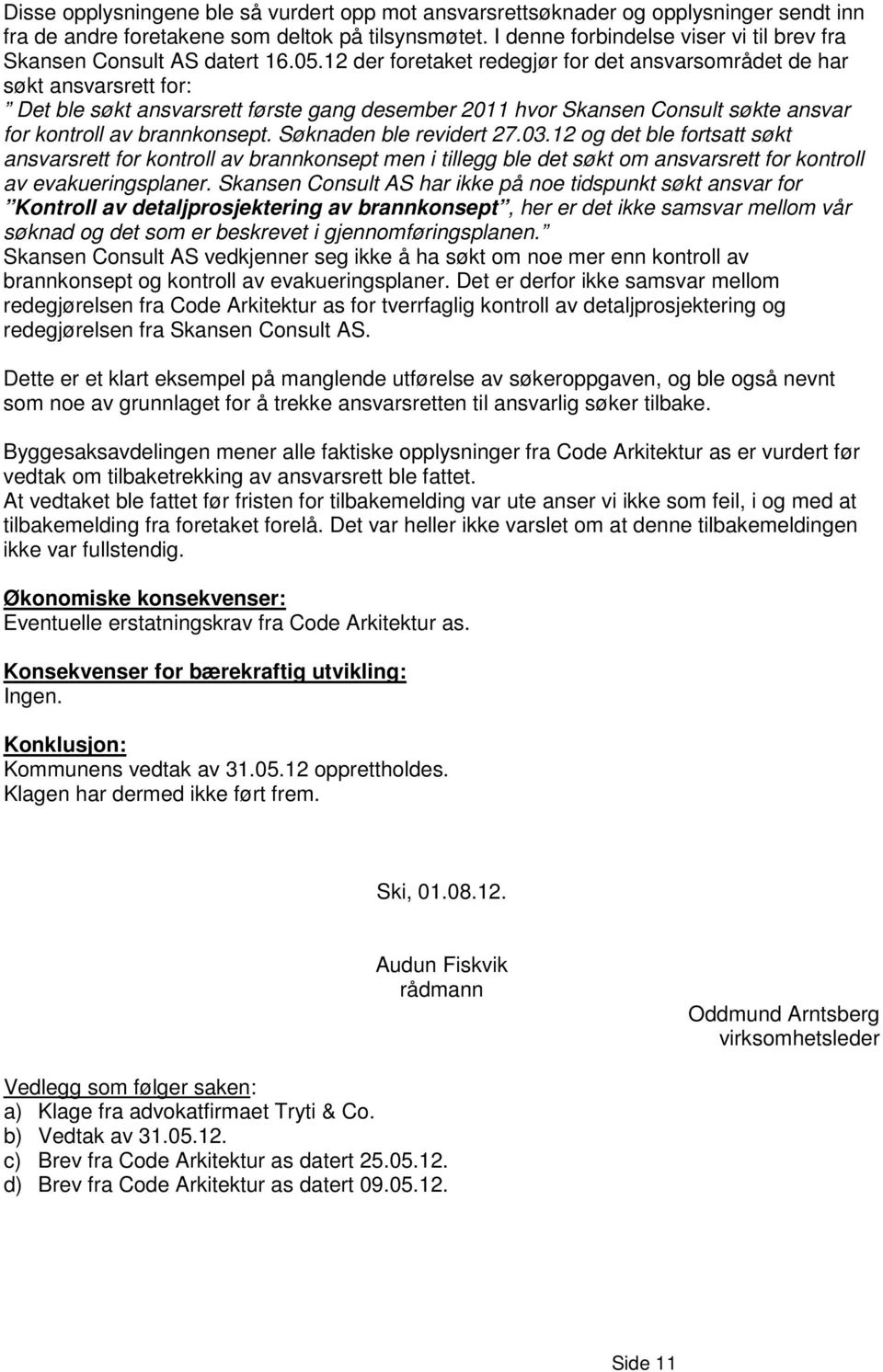 Disse opplysningene ble så vurdert opp mot ansvarsrettsøknader og opplysninger sendt inn fra de andre foretakene som deltok på tilsynsmøtet. I denne forbindelse viser vi til brev fra Skansen Consult AS datert 16.05.12 der foretaket redegjør for det ansvarsområdet de har søkt ansvarsrett for:
” Det ble søkt ansvarsrett første gang desember 2011 hvor Skansen Consult søkte ansvar for kontroll av brannkonsept. Søknaden ble revidert 27.03.12 og det ble fortsatt søkt ansvarsrett for kontroll av brannkonsept men i tillegg ble det søkt om ansvarsrett for kontroll av evakueringsplaner. Skansen Consult AS har ikke på noe tidspunkt søkt ansvar for ”Kontroll av detaljprosjektering av brannkonsept”, her er det ikke samsvar mellom vår søknad og det som er beskrevet i gjennomføringsplanen.”
Skansen Consult AS vedkjenner seg ikke å ha søkt om noe mer enn kontroll av brannkonsept og kontroll av evakueringsplaner. Det er derfor ikke samsvar mellom redegjørelsen fra Code Arkitektur as for tverrfaglig kontroll av detaljprosjektering og redegjørelsen fra Skansen Consult AS.

Dette er et klart eksempel på manglende utførelse av søkeroppgaven, og ble også nevnt som noe av grunnlaget for å trekke ansvarsretten til ansvarlig søker tilbake.

Byggesaksavdelingen mener alle faktiske opplysninger fra Code Arkitektur as er vurdert før vedtak om tilbaketrekking av ansvarsrett ble fattet.
At vedtaket ble fattet før fristen for tilbakemelding var ute anser vi ikke som feil, i og med at tilbakemelding fra foretaket forelå. Det var heller ikke varslet om at denne tilbakemeldingen ikke var fullstendig.

Økonomiske konsekvenser:
Eventuelle erstatningskrav fra Code Arkitektur as.

Konsekvenser for bærekraftig utvikling:
Ingen.

Konklusjon:
Kommunens vedtak av 31.05.12 opprettholdes.
Klagen har dermed ikke ført frem.

Ski, 01.08.12.

Audun Fiskvik
rådmann

Oddmund Arntsberg
virksomhetsleder

Vedlegg som følger saken:
a) Klage fra advokatfirmaet Tryti & Co.
b) Vedtak av 31.05.12.
c) Brev fra Code Arkitektur as datert 25.05.12.
d) Brev fra Code Arkitektur as datert 09.05.12.

Side 11